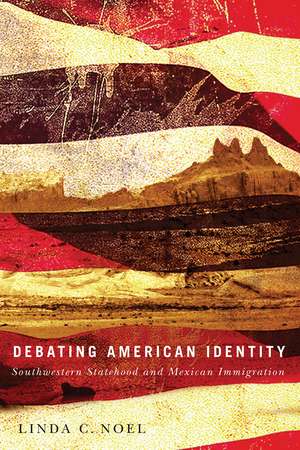 DEBATING AMERICAN IDENTITY

Southwestern Statehood and Mexican Immigration

LINDA C. NOEL